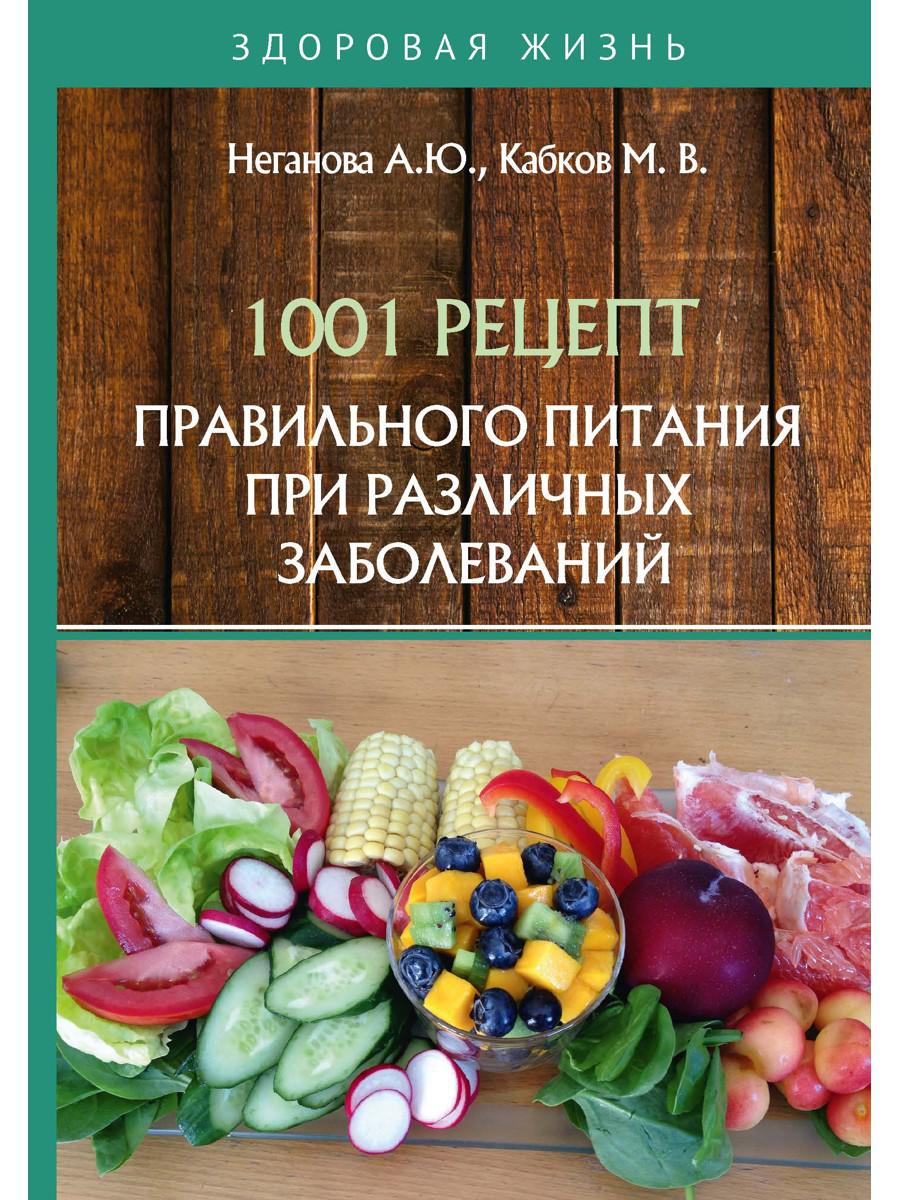 ЗДОРОВАЯ ЖИЗНЬ

Неганова А.Ю., Кабков М. В.

1001 РЕЦЕПТ
ПРАВИЛЬНОГО ПИТАНИЯ ПРИ РАЗЛИЧНЫХ ЗАБОЛЕВАНИЙ